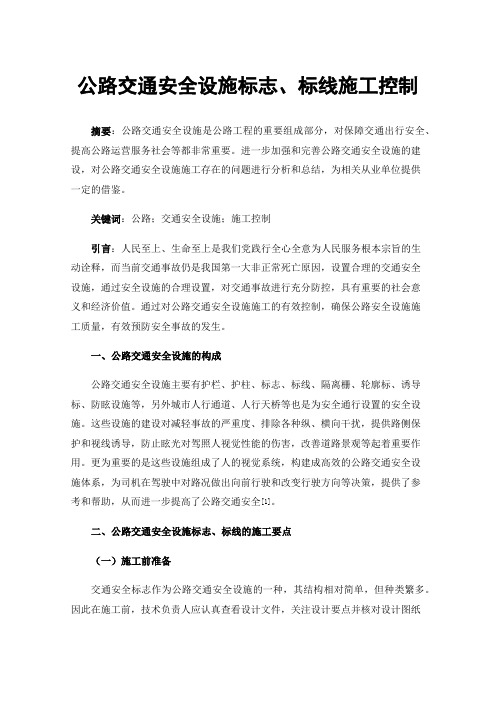 公路交通安全设施标志、标线施工控制

摘要：公路交通安全设施是公路工程的重要组成部分，对保障交通出行安全、提高公路运营服务社会等都非常重要。进一步加强和完善公路交通安全设施的建设，对公路交通安全设施施工存在的问题进行分析和总结，为相关从业单位提供一定的借鉴。

关键词：公路；交通安全设施；施工控制

引言：人民至上、生命至上是我们党践行全心全意为人民服务根本宗旨的生动诠释，而当前交通事故仍是我国第一大非正常死亡原因，设置合理的交通安全设施，通过安全设施的合理设置，对交通事故进行充分防控，具有重要的社会意义和经济价值。通过对公路交通安全设施施工的有效控制，确保公路安全设施施工质量，有效预防安全事故的发生。

一、公路交通安全设施的构成

公路交通安全设施主要有护栏、护柱、标志、标线、隔离栅、轮廓标、诱导标、防眩设施等，另外城市人行通道、人行天桥等也是为安全通行设置的安全设施。这些设施的建设对减轻事故的严重度、排除各种纵、横向干扰，提供路侧保护和视线诱导，防止眩光对驾照人视觉性能的伤害，改善道路景观等起着重要作用。更为重要的是这些设施组成了人的视觉系统，构建成高效的公路交通安全设施体系，为司机在驾驶中对路况做出向前行驶和改变行驶方向等决策，提供了参考和帮助，从而进一步提高了公路交通安全[1]。

二、公路交通安全设施标志、标线的施工要点

（一）施工前准备

交通安全标志作为公路交通安全设施的一种，其结构相对简单，但种类繁多。因此在施工前，技术负责人应认真查看设计文件，关注设计要点并核对设计图纸